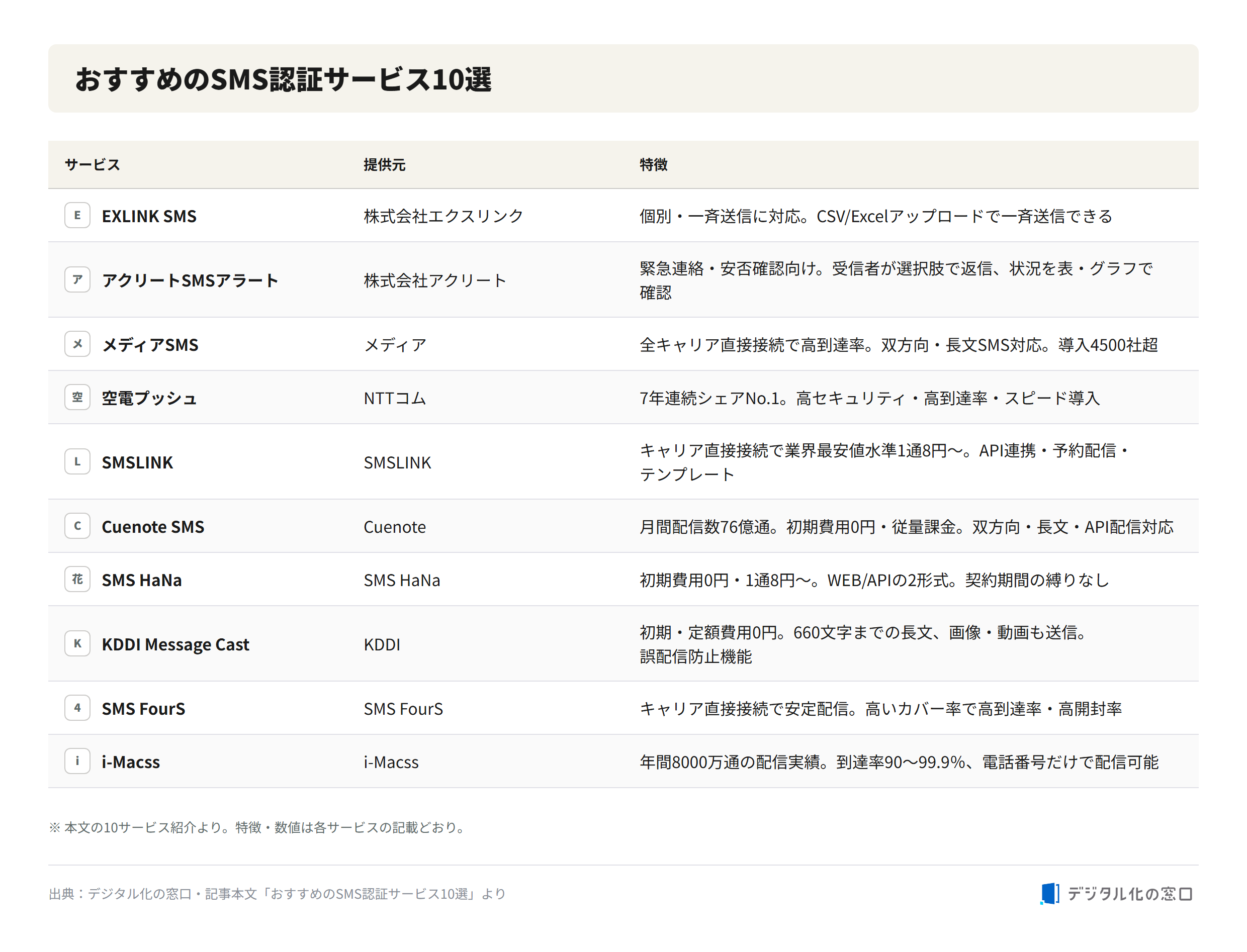 おすすめのSMS認証サービス10選

| サービス | 提供元 | 特徴 |
|---|---|---|
| E EXLINK SMS | 株式会社エクスリンク | 個別・一斉送信に対応。CSV/Excelアップロードで一斉送信できる |
| ア アクリートSMSアラート | 株式会社アクリート | 緊急連絡・安否確認向け。受信者が選択肢で返信、状況を表・グラフで確認 |
| メ メディアSMS | メディア | 全キャリア直接接続で高到達率。双方向・長文SMS対応。導入4500社超 |
| 空 空電プッシュ | NTTコム | 7年連続シェアNo.1。高セキュリティ・高到達率・スピード導入 |
| L SMSLINK | SMSLINK | キャリア直接接続で業界最安値水準1通8円〜。API連携・予約配信・テンプレート |
| C Cuenote SMS | Cuenote | 月間配信数76億通。初期費用0円・従量課金。双方向・長文・API配信対応 |
| 花 SMS HaNa | SMS HaNa | 初期費用0円・1通8円〜。WEB/APIの2形式。契約期間の縛りなし |
| K KDDI Message Cast | KDDI | 初期・定額費用0円。660文字までの長文、画像・動画も送信。誤配信防止機能 |
| 4 SMS FourS | SMS FourS | キャリア直接接続で安定配信。高いカバー率で高到達率・高開封率 |
| i i-Macss | i-Macss | 年間8000万通の配信実績。到達率90〜99.9%、電話番号だけで配信可能 |

※ 本文の10サービス紹介より。特徴・数値は各サービスの記載どおり。

出典：デジタル化の窓口・記事本文「おすすめのSMS認証サービス10選」より

デジタル化の窓口